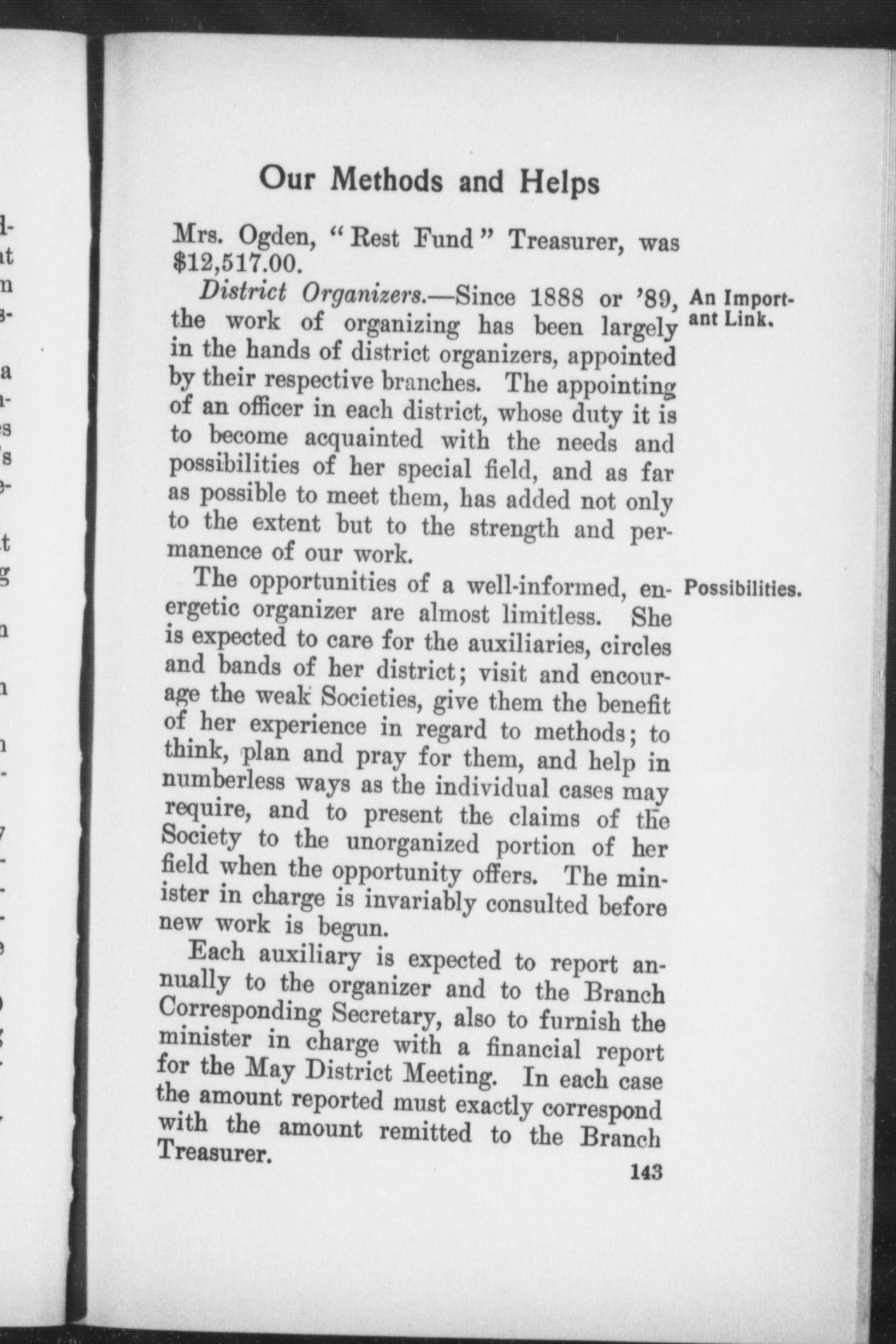 Our Methods and Helps

Mrs. Ogden, "Rest Fund" Treasurer, was $12,517.00.

An Important Link.

District Organizers.—Since 1888 or '89, the work of organizing has been largely in the hands of district organizers, appointed by their respective branches. The appointing of an officer in each district, whose duty it is to become acquainted with the needs and possibilities of her special field, and as far as possible to meet them, has added not only to the extent but to the strength and permanence of our work.

Possibilities.

The opportunities of a well-informed, energetic organizer are almost limitless. She is expected to care for the auxiliaries, circles and bands of her district; visit and encourage the weak Societies, give them the benefit of her experience in regard to methods; to think, plan and pray for them, and help in numberless ways as the individual cases may require, and to present the claims of the Society to the unorganized portion of her field when the opportunity offers. The minister in charge is invariably consulted before new work is begun.

Each auxiliary is expected to report annually to the organizer and to the Branch Corresponding Secretary, also to furnish the minister in charge with a financial report for the May District Meeting. In each case the amount reported must exactly correspond with the amount remitted to the Branch Treasurer.

143